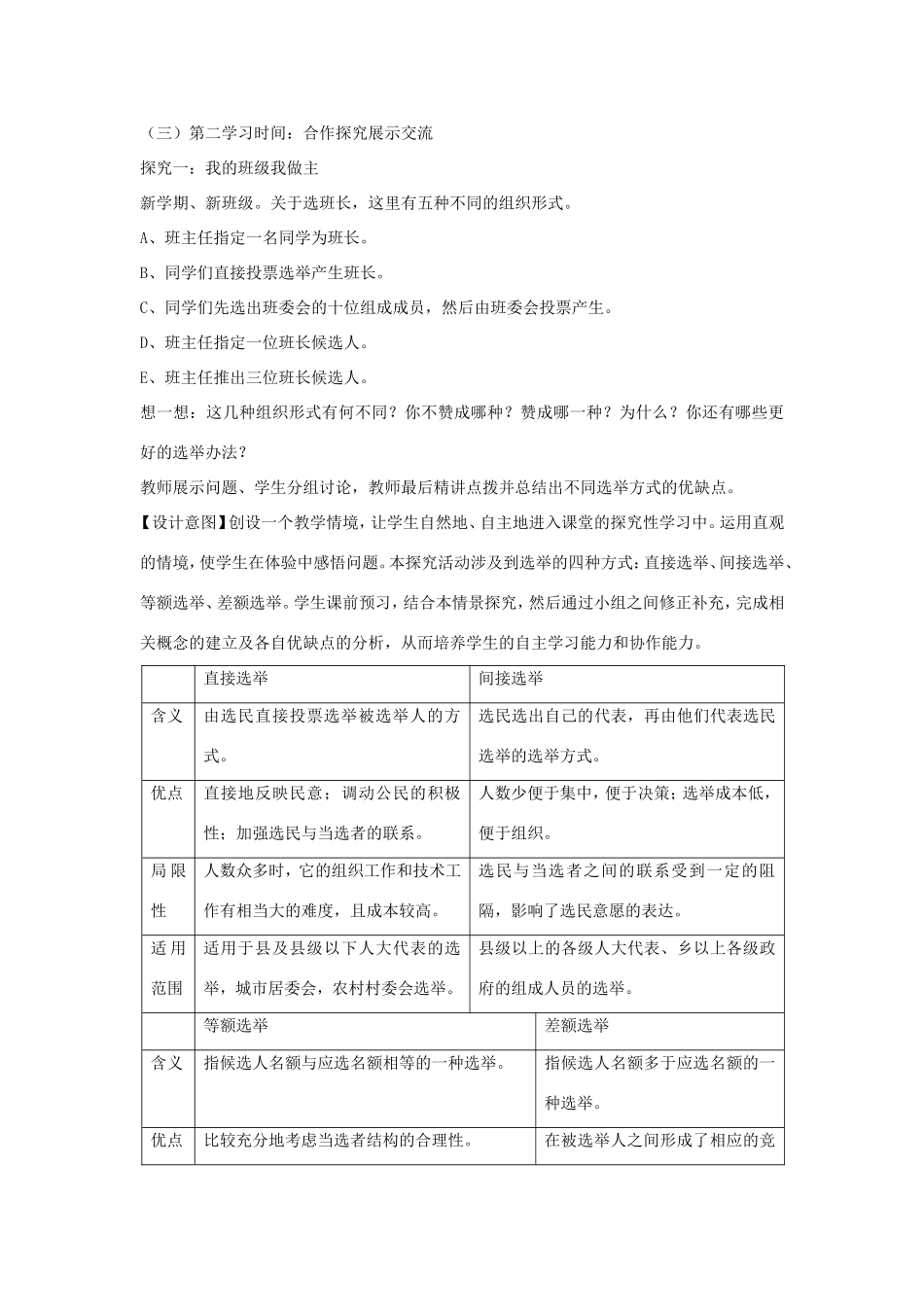 （三）第二学习时间：合作探究展示交流

探究一：我的班级我做主

新学期、新班级。关于选班长，这里有五种不同的组织形式。

A、班主任指定一名同学为班长。

B、同学们直接投票选举产生班长。

C、同学们先选出班委会的十位组成成员，然后由班委会投票产生。

D、班主任指定一位班长候选人。

E、班主任推出三位班长候选人。

想一想：这几种组织形式有何不同？你不赞成哪种？赞成哪一种？为什么？你还有哪些更好的选举办法？

教师展示问题、学生分组讨论，教师最后精讲点拨并总结出不同选举方式的优缺点。

【设计意图】创设一个教学情境，让学生自然地、自主地进入课堂的探究性学习中。运用直观的情境，使学生在体验中感悟问题。本探究活动涉及到选举的四种方式：直接选举、间接选举、等额选举、差额选举。学生课前预习，结合本情景探究，然后通过小组之间修正补充，完成相关概念的建立及各自优缺点的分析，从而培养学生的自主学习能力和协作能力。

| | 直接选举 | 间接选举 |
|---|---|---|
| 含义 | 由选民直接投票选举被选举人的方式。 | 选民选出自己的代表，再由他们代表选民选举的选举方式。 |
| 优点 | 直接地反映民意；调动公民的积极性；加强选民与当选者的联系。 | 人数少便于集中，便于决策；选举成本低，便于组织。 |
| 局限性 | 人数众多时，它的组织工作和技术工作有相当大的难度，且成本较高。 | 选民与当选者之间的联系受到一定的阻隔，影响了选民意愿的表达。 |
| 适用范围 | 适用于县及县级以下人大代表的选举，城市居委会，农村村委会选举。 | 县级以上的各级人大代表、乡以上各级政府的组成人员的选举。 |

| | 等额选举 | 差额选举 |
|---|---|---|
| 含义 | 指候选人名额与应选名额相等的一种选举。 | 指候选人名额多于应选名额的一种选举。 |
| 优点 | 比较充分地考虑当选者结构的合理性。 | 在被选举人之间形成了相应的竞 |